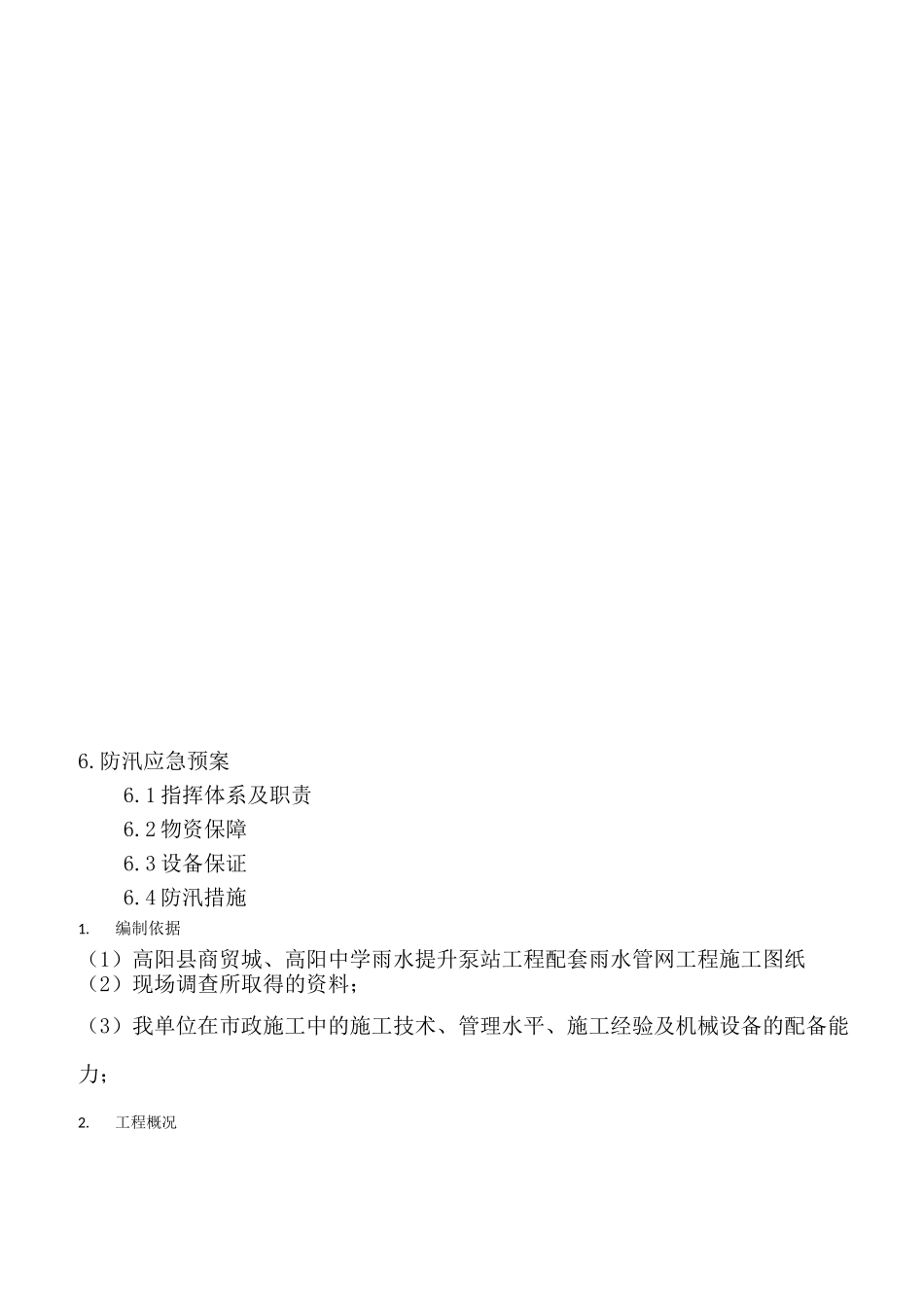 6.防汛应急预案

6.1指挥体系及职责

6.2物资保障

6.3设备保证

6.4防汛措施

1. 编制依据

（1）高阳县商贸城、高阳中学雨水提升泵站工程配套雨水管网工程施工图纸

（2）现场调查所取得的资料；

（3）我单位在市政施工中的施工技术、管理水平、施工经验及机械设备的配备能力；

2. 工程概况